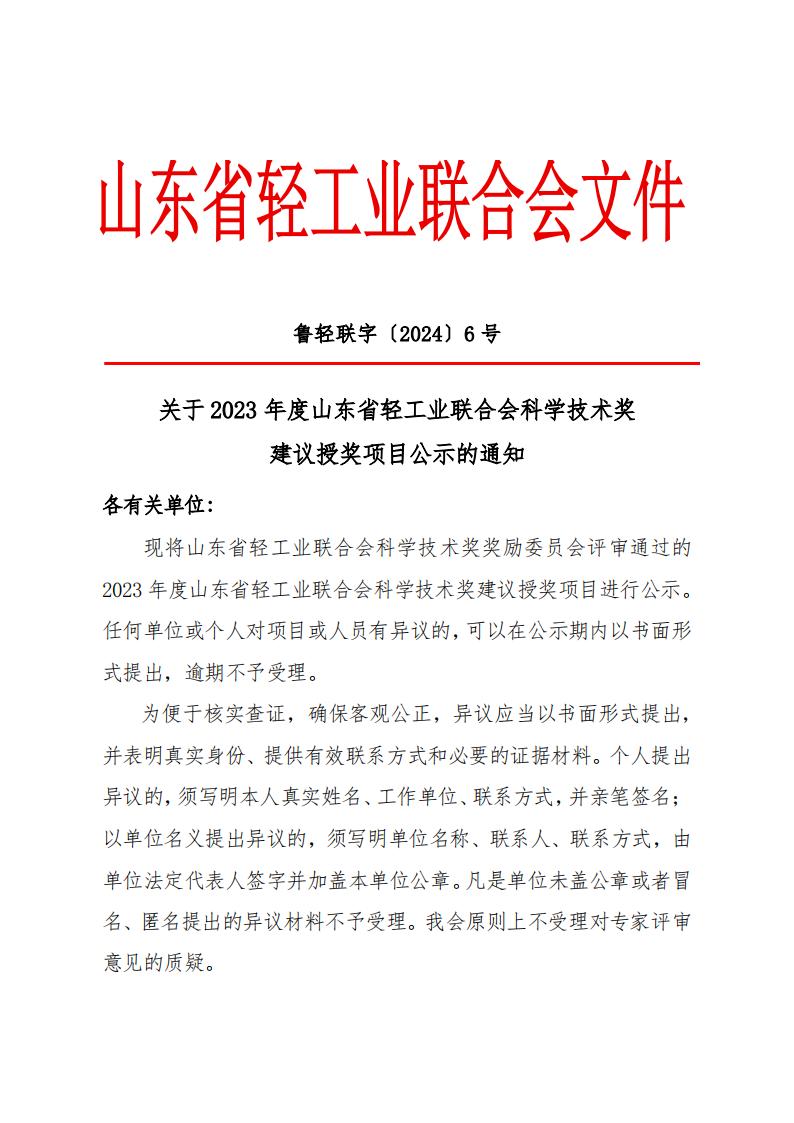 山东省轻工业联合会文件

鲁轻联字〔2024〕6 号

关于 2023 年度山东省轻工业联合会科学技术奖建议授奖项目公示的通知

各有关单位：

现将山东省轻工业联合会科学技术奖奖励委员会评审通过的 2023 年度山东省轻工业联合会科学技术奖建议授奖项目进行公示。任何单位或个人对项目或人员有异议的，可以在公示期内以书面形式提出，逾期不予受理。

为便于核实查证，确保客观公正，异议应当以书面形式提出，并表明真实身份、提供有效联系方式和必要的证据材料。个人提出异议的，须写明本人真实姓名、工作单位、联系方式，并亲笔签名；以单位名义提出异议的，须写明单位名称、联系人、联系方式，由单位法定代表人签字并加盖本单位公章。凡是单位未盖公章或者冒名、匿名提出的异议材料不予受理。我会原则上不受理对专家评审意见的质疑。